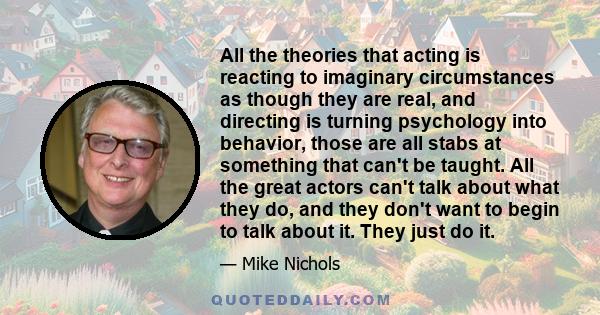 All the theories that acting is reacting to imaginary circumstances as though they are real, and directing is turning psychology into behavior, those are all stabs at something that can't be taught. All the great actors can't talk about what they do, and they don't want to begin to talk about it. They just do it.

— Mike Nichols

QUOTEDDAILY.COM